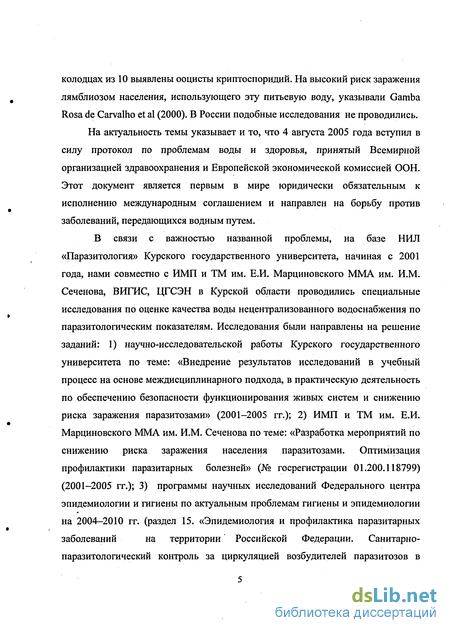 колодцах из 10 выявлены ооцисты криптоспоридий. На высокий риск заражения лямблиозом населения, использующего эту питьевую воду, указывали Gamba Rosa de Carvalho et al (2000). В России подобные исследования не проводились.

На актуальность темы указывает и то, что 4 августа 2005 года вступил в силу протокол по проблемам воды и здоровья, принятый Всемирной организацией здравоохранения и Европейской экономической комиссией ООН. Этот документ является первым в мире юридически обязательным к исполнению международным соглашением и направлен на борьбу против заболеваний, передающихся водным путем.

В связи с важностью названной проблемы, на базе НИЛ «Паразитология» Курского государственного университета, начиная с 2001 года, нами совместно с ИМП и ТМ им. Е.И. Марциновского ММА им. И.М. Сеченова, ВИГИС, ЦГСЭН в Курской области проводились специальные исследования по оценке качества воды нецентрализованного водоснабжения по паразитологическим показателям. Исследования были направлены на решение заданий: 1) научно-исследовательской работы Курского государственного университета по теме: «Внедрение результатов исследований в учебный процесс на основе междисциплинарного подхода, в практическую деятельность по обеспечению безопасности функционирования живых систем и снижению риска заражения паразитозами» (2001–2005 гг.); 2) ИМП и ТМ им. Е.И. Марциновского ММА им. И.М. Сеченова по теме: «Разработка мероприятий по снижению риска заражения населения паразитозами. Оптимизация профилактики паразитарных болезней» (№ госрегистрации 01.200.118799) (2001–2005 гг.); 3) программы научных исследований Федерального центра эпидемиологии и гигиены по актуальным проблемам гигиены и эпидемиологии на 2004–2010 гг. (раздел 15. «Эпидемиология и профилактика паразитарных заболеваний на территории Российской Федерации. Санитарно-паразитологический контроль за циркуляцией возбудителей паразитозов в

5

dsLib.net
библиотека диссертаций